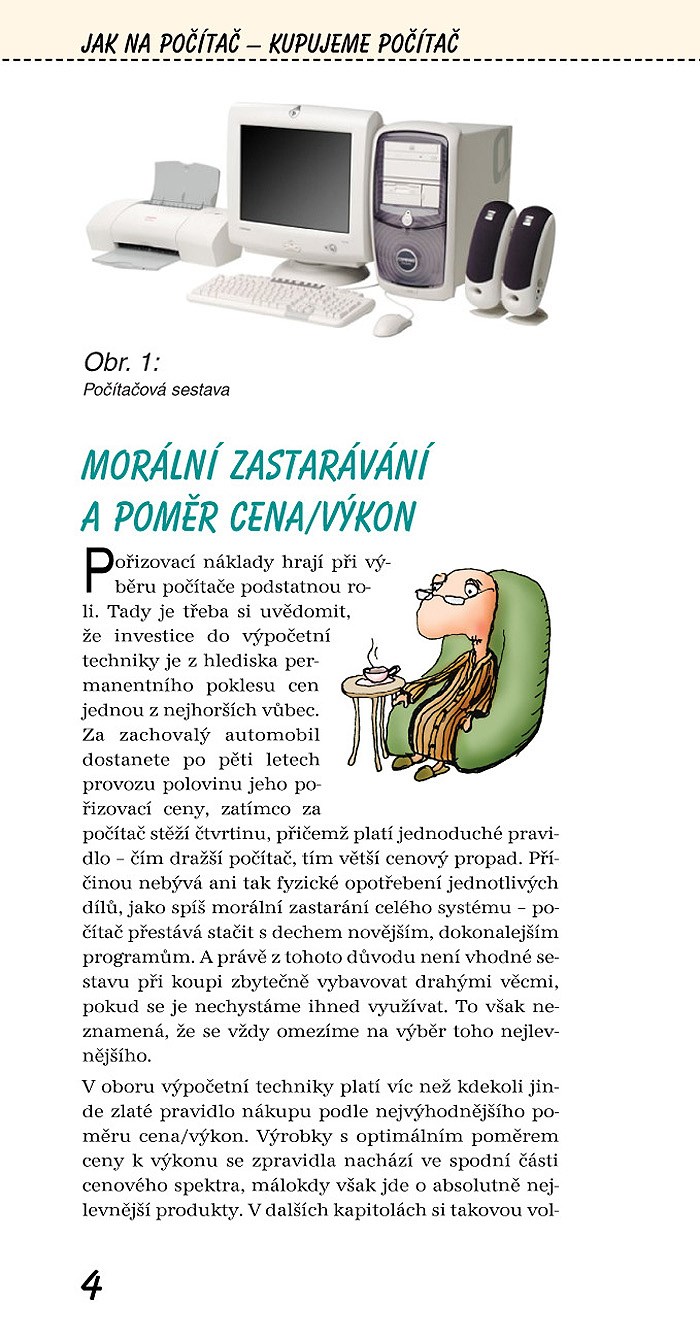 JAK NA POČÍTAČ – KUPUJEME POČÍTAČ

Obr. 1:
Počítačová sestava

MORÁLNÍ ZASTARÁVÁNÍ A POMĚR CENA/VÝKON

Pořizovací náklady hrají při výběru počítače podstatnou roli. Tady je třeba si uvědomit, že investice do výpočetní techniky je z hlediska permanentního poklesu cen jednou z nejhorších vůbec. Za zachovalý automobil dostanete po pěti letech provozu polovinu jeho pořizovací ceny, zatímco za počítač stěží čtvrtinu, přičemž platí jednoduché pravidlo – čím dražší počítač, tím větší cenový propad. Příčinou nebývá ani tak fyzické opotřebení jednotlivých dílů, jako spíš morální zastarání celého systému – počítač přestává stačit s dechem novějším, dokonalejším programům. A právě z tohoto důvodu není vhodné sestavu při koupi zbytečně vybavovat drahými věcmi, pokud se je nechystáme ihned využívat. To však neznamená, že se vždy omezíme na výběr toho nejlevnějšího.

V oboru výpočetní techniky platí víc než kdekoli jinde zlaté pravidlo nákupu podle nejvýhodnějšího poměru cena/výkon. Výrobky s optimálním poměrem ceny k výkonu se zpravidla nachází ve spodní části cenového spektra, málokdy však jde o absolutně nejlevnější produkty. V dalších kapitolách si takovou vol-

4